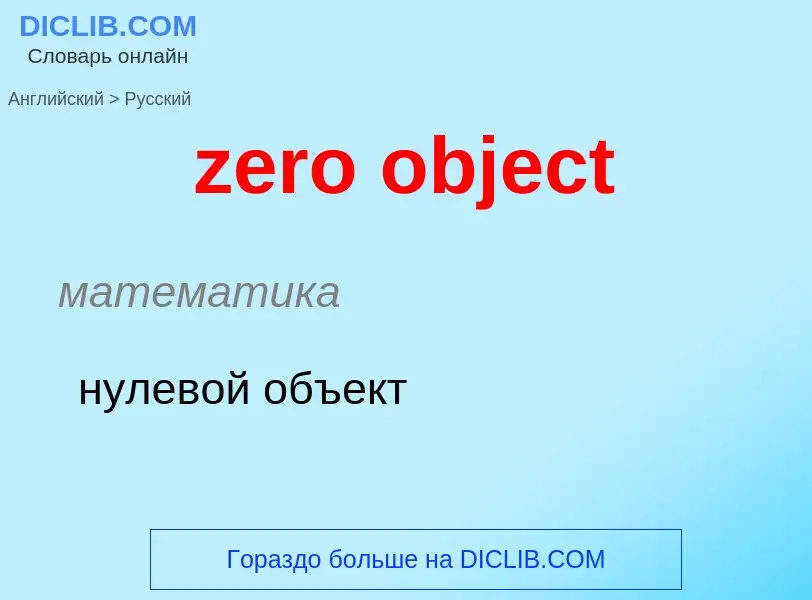 DICLIB.COM
Словарь онлайн

Английский > Русский

zero object

математика

нулевой объект

Гораздо больше на DICLIB.COM